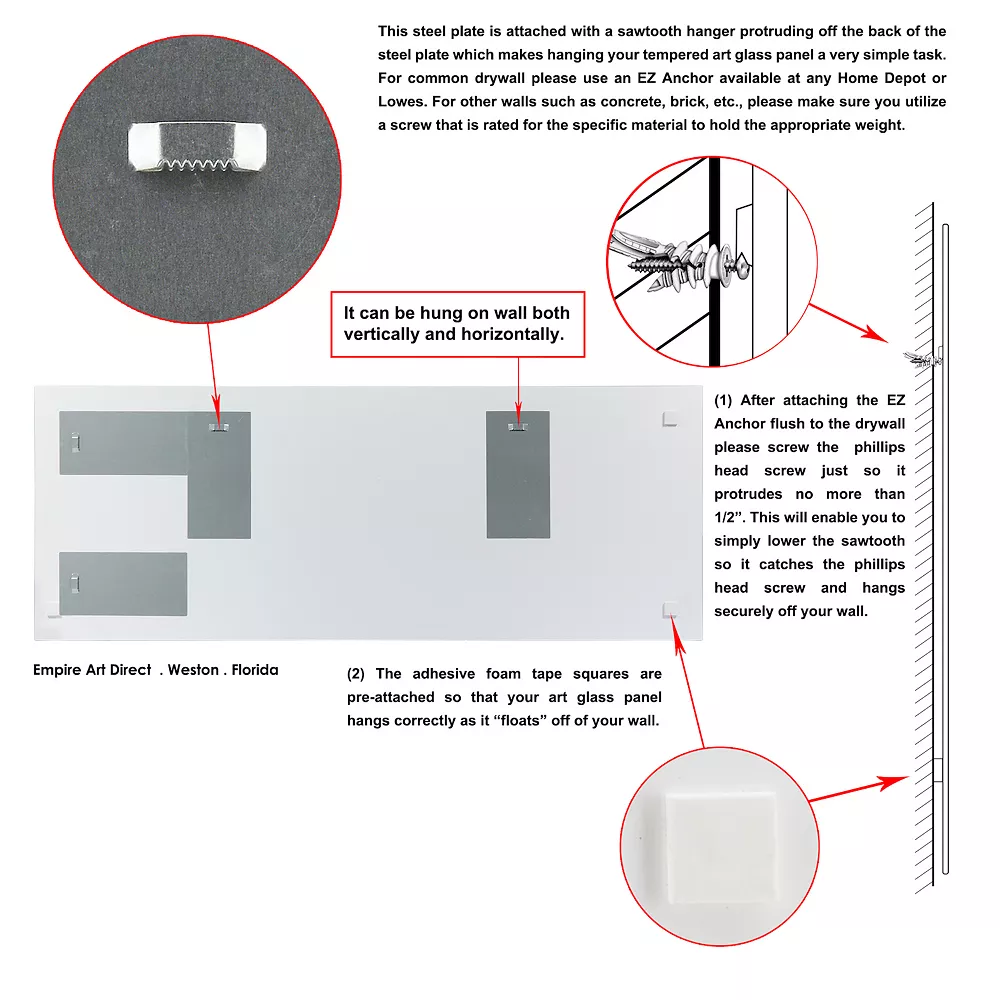 This steel plate is attached with a sawtooth hanger protruding off the back of the steel plate which makes hanging your tempered art glass panel a very simple task. For common drywall please use an EZ Anchor available at any Home Depot or Lowes. For other walls such as concrete, brick, etc., please make sure you utilize a screw that is rated for the specific material to hold the appropriate weight.

It can be hung on wall both vertically and horizontally.

(1) After attaching the EZ Anchor flush to the drywall please screw the phillips head screw just so it protrudes no more than 1/2". This will enable you to simply lower the sawtooth so it catches the phillips head screw and hangs securely off your wall.

Empire Art Direct . Weston . Florida

(2) The adhesive foam tape squares are pre-attached so that your art glass panel hangs correctly as it "floats" off of your wall.